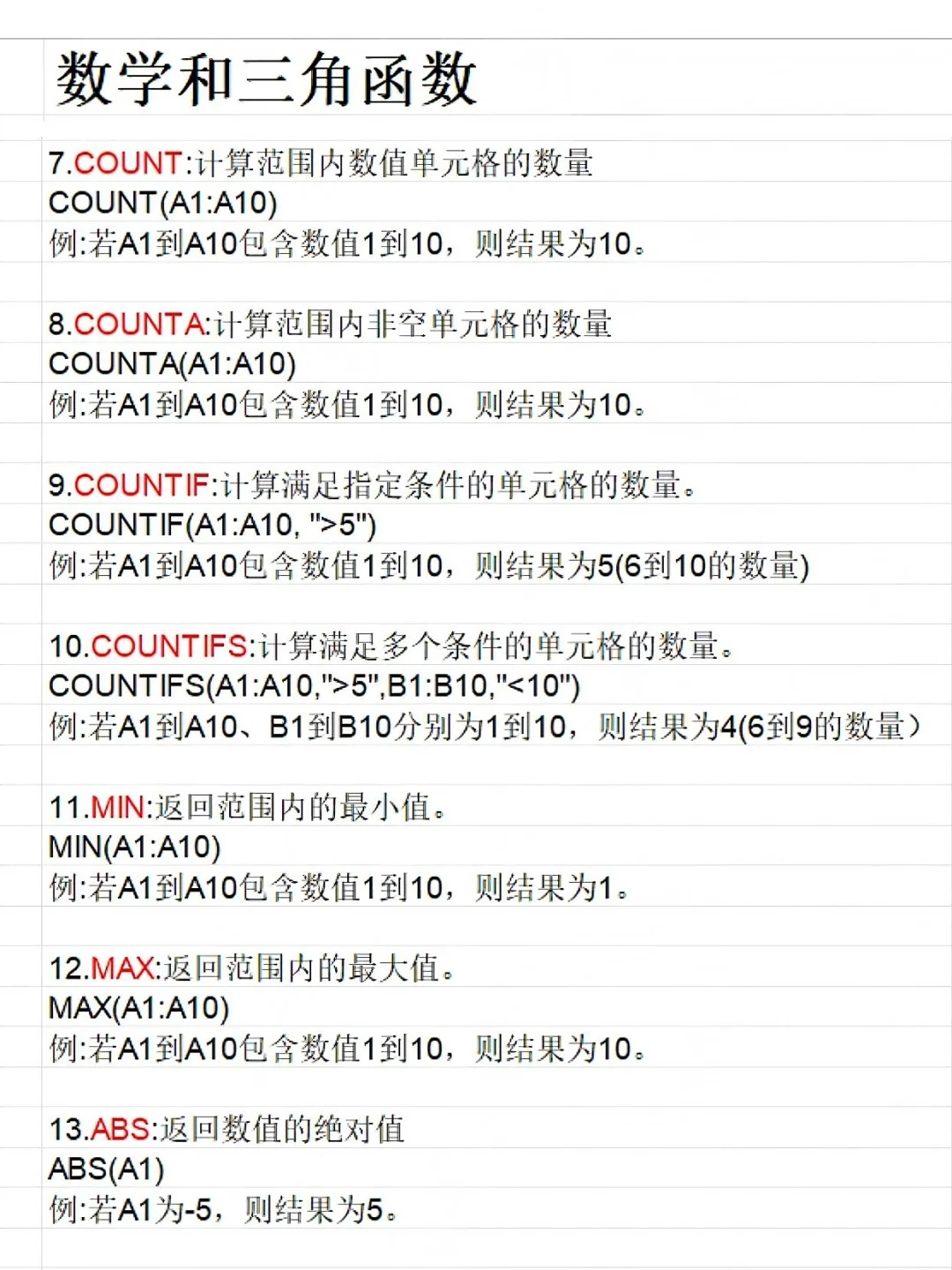 数学和三角函数

7.COUNT:计算范围内数值单元格的数量
COUNT(A1:A10)
例:若A1到A10包含数值1到10，则结果为10。

8.COUNTA:计算范围内非空单元格的数量
COUNTA(A1:A10)
例:若A1到A10包含数值1到10，则结果为10。

9.COUNTIF:计算满足指定条件的单元格的数量。
COUNTIF(A1:A10, ">5")
例:若A1到A10包含数值1到10，则结果为5(6到10的数量)

10.COUNTIFS:计算满足多个条件的单元格的数量。
COUNTIFS(A1:A10,">5",B1:B10,"<10")
例:若A1到A10、B1到B10分别为1到10，则结果为4(6到9的数量)

11.MIN:返回范围内的最小值。
MIN(A1:A10)
例:若A1到A10包含数值1到10，则结果为1。

12.MAX:返回范围内的最大值。
MAX(A1:A10)
例:若A1到A10包含数值1到10，则结果为10。

13.ABS:返回数值的绝对值
ABS(A1)
例:若A1为-5，则结果为5。